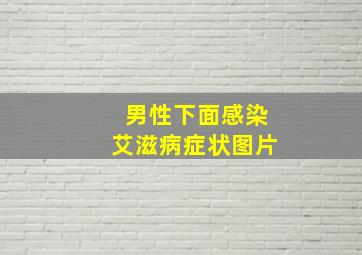 男性下面感染
艾滋病症状图片